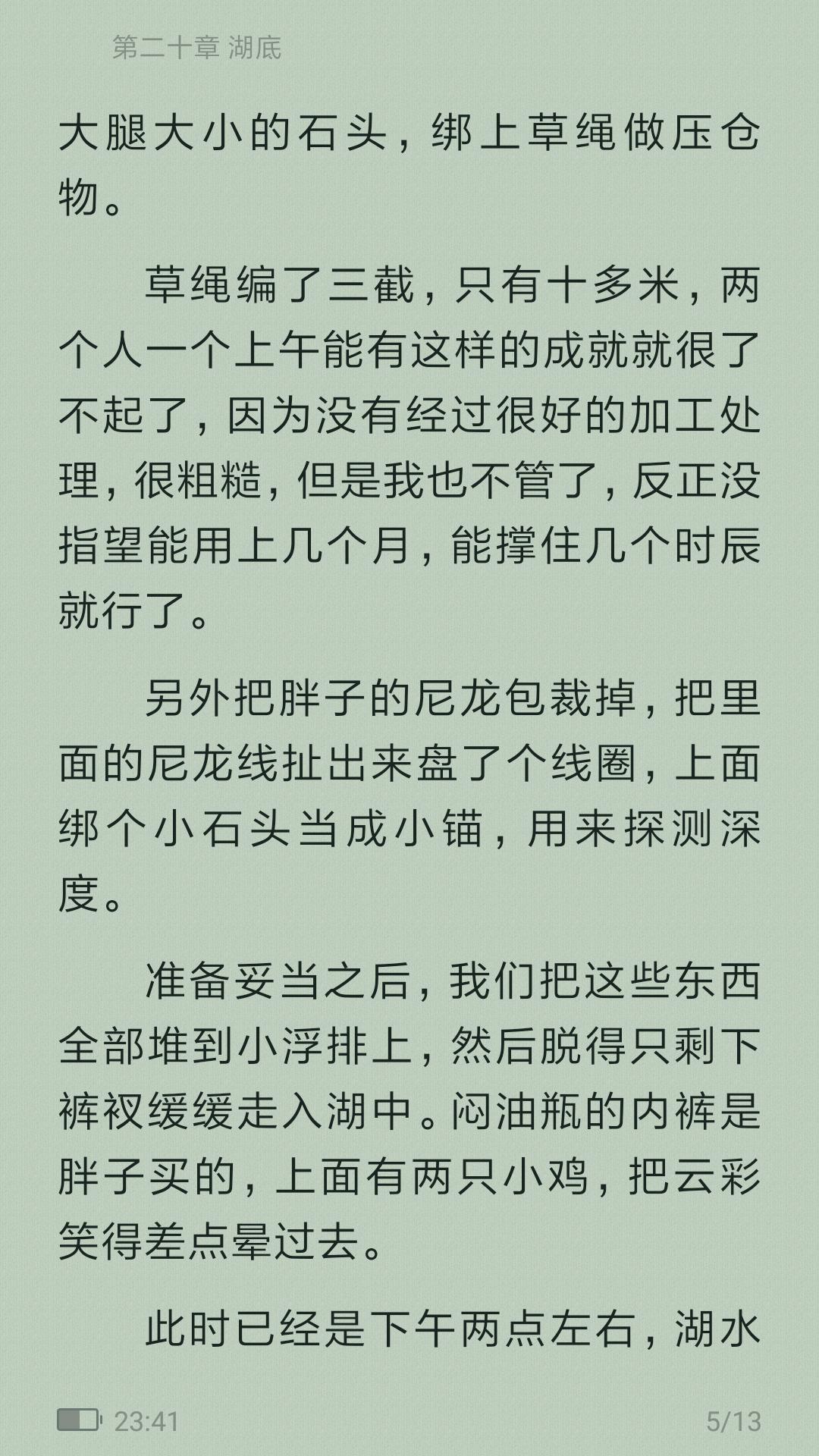 第二十章 湖底

大腿大小的石头，绑上草绳做压仓物。

草绳编了三截，只有十多米，两个人一个上午能有这样的成就就很了不起了，因为没有经过很好的加工处理，很粗糙，但是我也不管了，反正没指望能用上几个月，能撑住几个时辰就行了。

另外把胖子的尼龙包裁掉，把里面的尼龙线扯出来盘了个线圈，上面绑个小石头当成小锚，用来探测深度。

准备妥当之后，我们把这些东西全部堆到小浮排上，然后脱得只剩下裤衩缓缓走入湖中。闷油瓶的内裤是胖子买的，上面有两只小鸡，把云彩笑得差点晕过去。

此时已经是下午两点左右，湖水

23:41

5/13